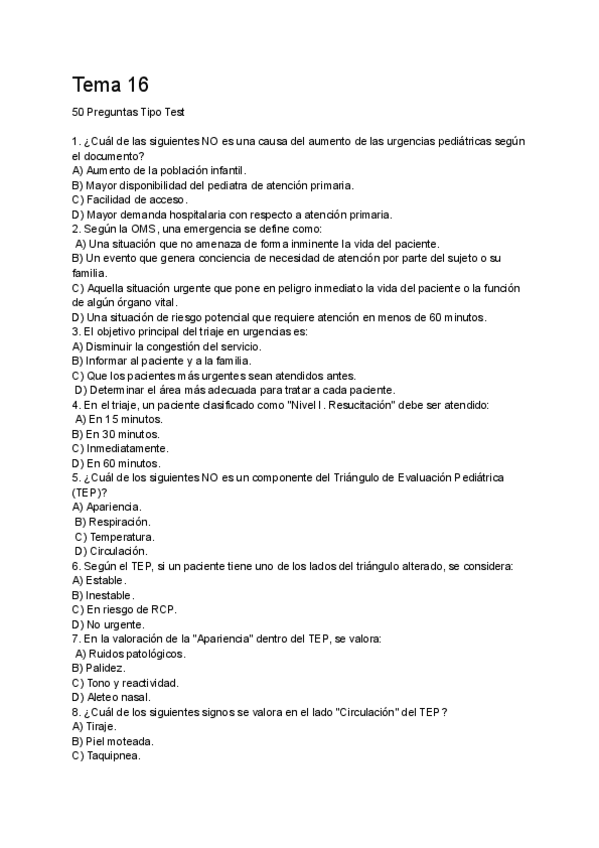 Tema 16

50 Preguntas Tipo Test

1. ¿Cuál de las siguientes NO es una causa del aumento de las urgencias pediátricas según el documento?
A) Aumento de la población infantil.
B) Mayor disponibilidad del pediatra de atención primaria.
C) Facilidad de acceso.
D) Mayor demanda hospitalaria con respecto a atención primaria.
2. Según la OMS, una emergencia se define como:
A) Una situación que no amenaza de forma inminente la vida del paciente.
B) Un evento que genera conciencia de necesidad de atención por parte del sujeto o su familia.
C) Aquella situación urgente que pone en peligro inmediato la vida del paciente o la función de algún órgano vital.
D) Una situación de riesgo potencial que requiere atención en menos de 60 minutos.
3. El objetivo principal del triaje en urgencias es:
A) Disminuir la congestión del servicio.
B) Informar al paciente y a la familia.
C) Que los pacientes más urgentes sean atendidos antes.
D) Determinar el área más adecuada para tratar a cada paciente.
4. En el triaje, un paciente clasificado como "Nivel I. Resucitación" debe ser atendido:
A) En 15 minutos.
B) En 30 minutos.
C) Inmediatamente.
D) En 60 minutos.
5. ¿Cuál de los siguientes NO es un componente del Triángulo de Evaluación Pediátrica (TEP)?
A) Apariencia.
B) Respiración.
C) Temperatura.
D) Circulación.
6. Según el TEP, si un paciente tiene uno de los lados del triángulo alterado, se considera:
A) Estable.
B) Inestable.
C) En riesgo de RCP.
D) No urgente.
7. En la valoración de la "Apariencia" dentro del TEP, se valora:
A) Ruidos patológicos.
B) Palidez.
C) Tono y reactividad.
D) Aleteo nasal.
8. ¿Cuál de los siguientes signos se valora en el lado "Circulación" del TEP?
A) Tiraje.
B) Piel moteada.
C) Taquipnea.